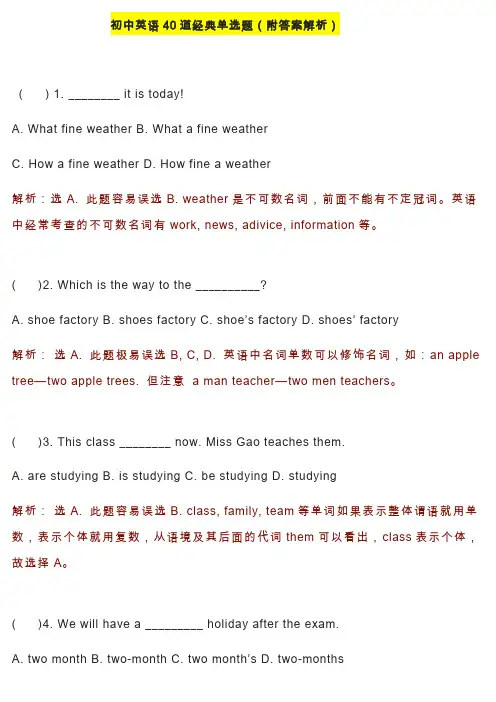 初中英语 40 道经典单选题（附答案解析）

(　　) 1. ________ it is today!

A. What fine weather B. What a fine weather

C. How a fine weather D. How fine a weather

解析：选 A. 此题容易误选 B. weather 是不可数名词，前面不能有不定冠词。英语中经常考查的不可数名词有 work, news, adivice, information 等。

(　　)2. Which is the way to the __________?

A. shoe factory B. shoes factory C. shoe's factory D. shoes' factory

解析： 选 A. 此题极易误选 B, C, D. 英语中名词单数可以修饰名词，如：an apple tree—two apple trees. 但注意 a man teacher—two men teachers。

(　　)3. This class ________ now. Miss Gao teaches them.

A. are studying B. is studying C. be studying D. studying

解析： 选 A. 此题容易误选 B. class, family, team 等单词如果表示整体谓语就用单数，表示个体就用复数，从语境及其后面的代词 them 可以看出，class 表示个体，故选择 A。

(　　)4. We will have a _________ holiday after the exam.

A. two month B. two-month C. two month's D. two-months